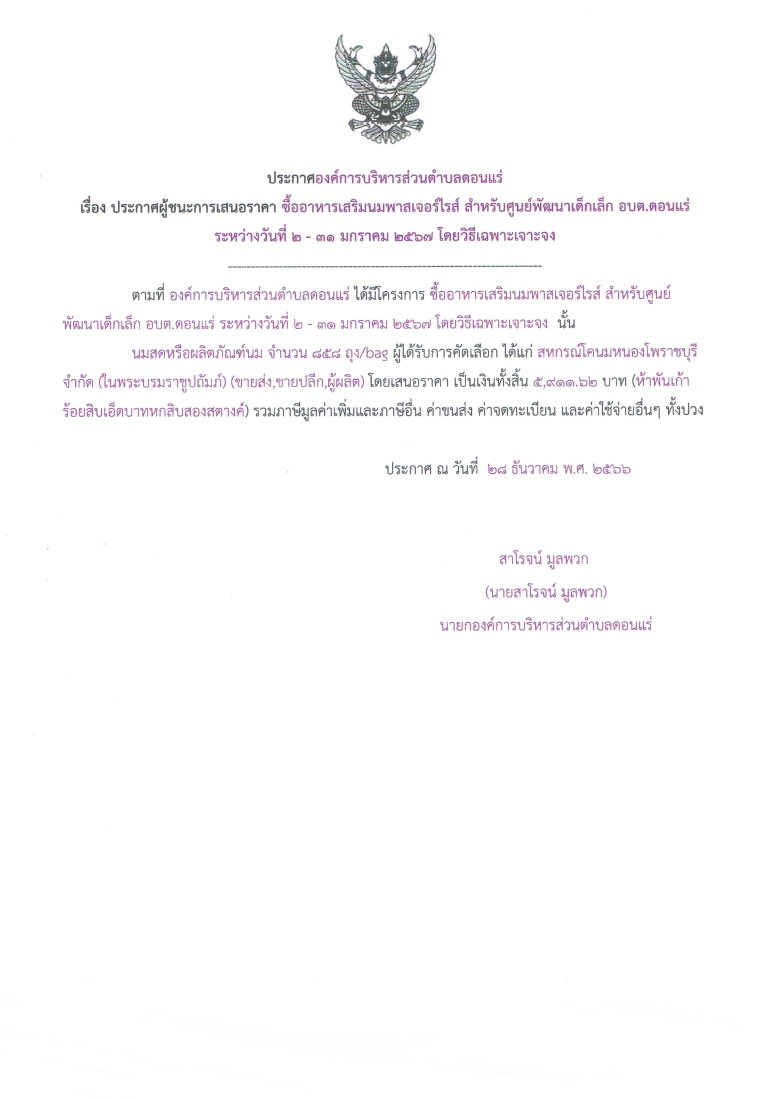 ประกาศองค์การบริหารส่วนตำบลดอนแร่
เรื่อง ประกาศผู้ชนะการเสนอราคา ซื้ออาหารเสริมนมพาสเจอร์ไรส์ สำหรับศูนย์พัฒนาเด็กเล็ก อบต.ดอนแร่ ระหว่างวันที่ ๒ - ๓๑ มกราคม ๒๕๖๗ โดยวิธีเฉพาะเจาะจง

ตามที่ องค์การบริหารส่วนตำบลดอนแร่ ได้มีโครงการ ซื้ออาหารเสริมนมพาสเจอร์ไรส์ สำหรับศูนย์พัฒนาเด็กเล็ก อบต.ดอนแร่ ระหว่างวันที่ ๒ - ๓๑ มกราคม ๒๕๖๗ โดยวิธีเฉพาะเจาะจง นั้น

นมสดหรือผลิตภัณฑ์นม จำนวน ๘๕๘ ถุง/bag ผู้ได้รับการคัดเลือก ได้แก่ สหกรณ์โคนมหนองโพราชบุรี จำกัด (ในพระบรมราชูปถัมภ์) (ขายส่ง,ขายปลีก,ผู้ผลิต) โดยเสนอราคา เป็นเงินทั้งสิ้น ๕,๙๑๑.๖๒ บาท (ห้าพันเก้าร้อยสิบเอ็ดบาทหกสิบสองสตางค์) รวมภาษีมูลค่าเพิ่มและภาษีอื่น ค่าขนส่ง ค่าจดทะเบียน และค่าใช้จ่ายอื่นๆ ทั้งปวง

ประกาศ ณ วันที่ ๒๘ ธันวาคม พ.ศ. ๒๕๖๖

สาโรจน์ มูลพวก
(นายสาโรจน์ มูลพวก)
นายกองค์การบริหารส่วนตำบลดอนแร่